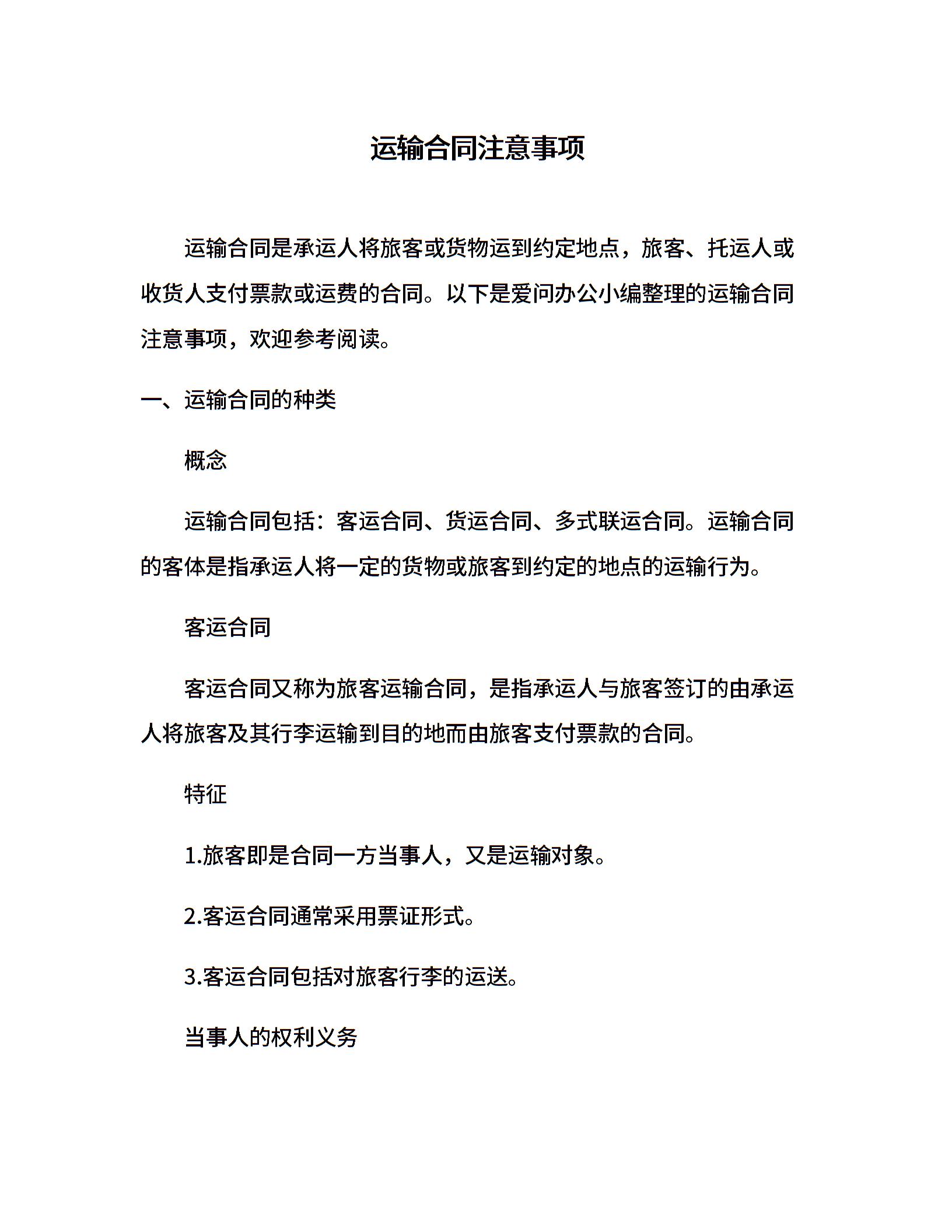 运输合同注意事项

运输合同是承运人将旅客或货物运到约定地点，旅客、托运人或收货人支付票款或运费的合同。以下是爱问办公小编整理的运输合同注意事项，欢迎参考阅读。

一、运输合同的种类

概念

运输合同包括：客运合同、货运合同、多式联运合同。运输合同的客体是指承运人将一定的货物或旅客到约定的地点的运输行为。

客运合同

客运合同又称为旅客运输合同，是指承运人与旅客签订的由承运人将旅客及其行李运输到目的地而由旅客支付票款的合同。

特征

1.旅客即是合同一方当事人，又是运输对象。

2.客运合同通常采用票证形式。

3.客运合同包括对旅客行李的运送。

当事人的权利义务